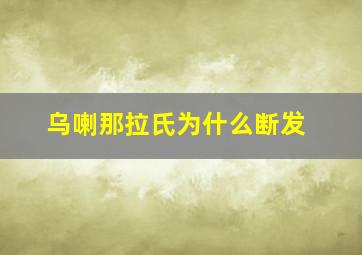 乌喇那拉氏为什么断发